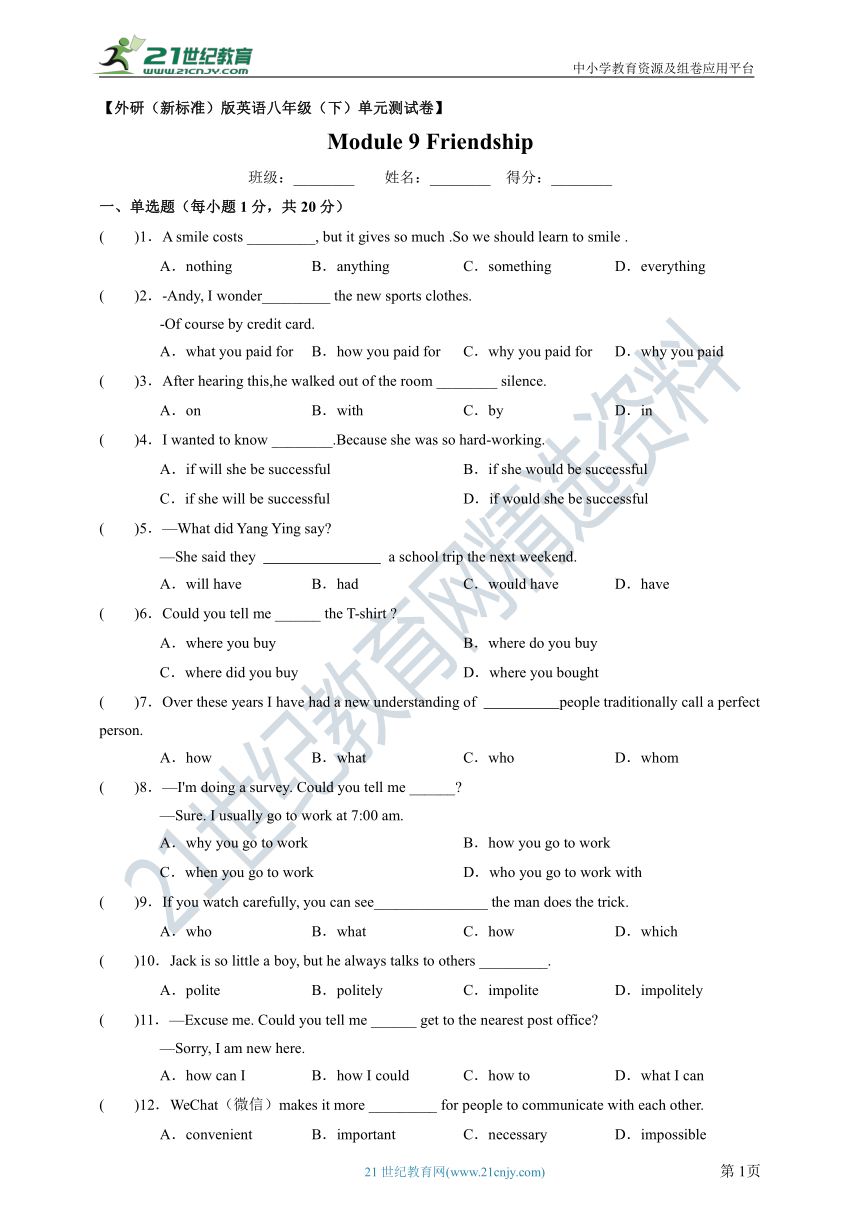 21世纪教育
www.21cnjy.com
中小学教育资源及组卷应用平台

【外研（新标准）版英语八年级（下）单元测试卷】

Module 9 Friendship

班级：________ 姓名：________ 得分：________

一、单选题（每小题 1 分，共 20 分）

( )1．A smile costs _________, but it gives so much .So we should learn to smile .

A．nothing B．anything C．something D．everything

( )2．-Andy, I wonder_________ the new sports clothes.

-Of course by credit card.

A．what you paid for B．how you paid for C．why you paid for D．why you paid

( )3．After hearing this,he walked out of the room ________ silence.

A．on B．with C．by D．in

( )4．I wanted to know ________.Because she was so hard-working.

A．if will she be successful B．if she would be successful

C．if she will be successful D．if would she be successful

( )5．—What did Yang Ying say?

—She said they ________________ a school trip the next weekend.

A．will have B．had C．would have D．have

( )6．Could you tell me ______ the T-shirt ?

A．where you buy B．where do you buy

C．where did you buy D．where you bought

( )7．Over these years I have had a new understanding of __________people traditionally call a perfect person.

A．how B．what C．who D．whom

( )8．—I'm doing a survey. Could you tell me ______?

—Sure. I usually go to work at 7:00 am.

A．why you go to work B．how you go to work

C．when you go to work D．who you go to work with

( )9．If you watch carefully, you can see_______________ the man does the trick.

A．who B．what C．how D．which

( )10．Jack is so little a boy, but he always talks to others _________.

A．polite B．politely C．impolite D．impolitely

( )11．—Excuse me. Could you tell me ______ get to the nearest post office?

—Sorry, I am new here.

A．how can I B．how I could C．how to D．what I can

( )12．WeChat（微信）makes it more _________ for people to communicate with each other.

A．convenient B．important C．necessary D．impossible

21 世纪教育网(www.21cnjy.com)
第 1 页

21世纪教育网精选资料